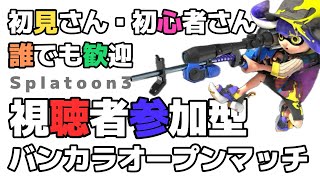 初見さん・初心者さん
誰でも歓迎
Splatoon3
視聴者参加型
バンカラオープンマッチ